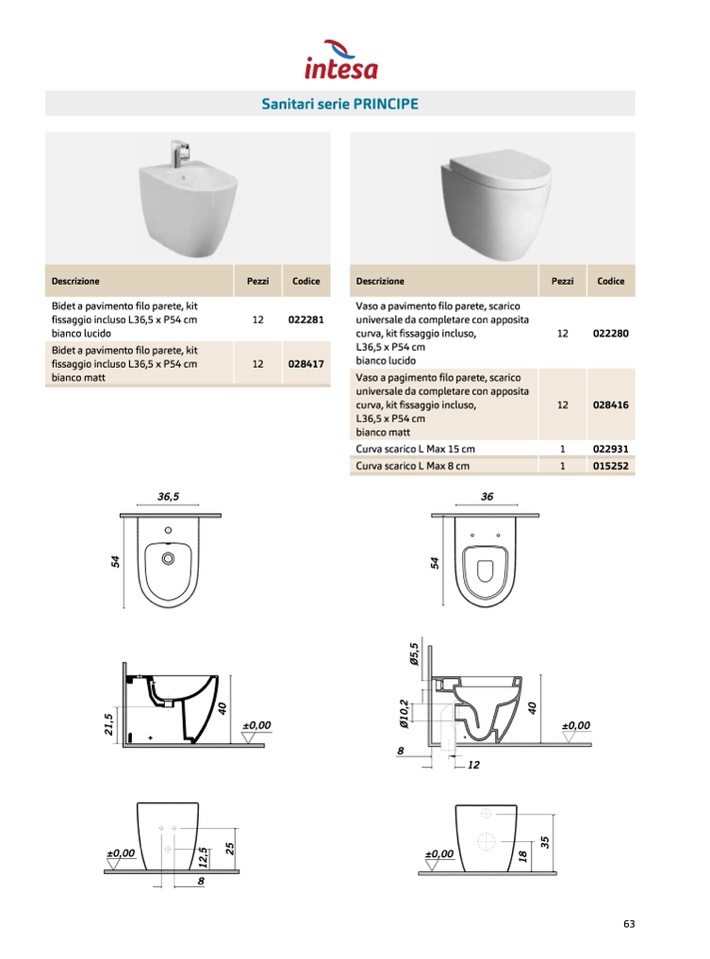 intesa

Sanitari serie PRINCIPE

| Descrizione | Pezzi | Codice |
|---|---|---|
| Bidet a pavimento filo parete, kit fissaggio incluso L36,5 x P54 cm bianco lucido | 12 | 022281 |
| Bidet a pavimento filo parete, kit fissaggio incluso L36,5 x P54 cm bianco matt | 12 | 028417 |

| Descrizione | Pezzi | Codice |
|---|---|---|
| Vaso a pavimento filo parete, scarico universale da completare con apposita curva, kit fissaggio incluso, L36,5 x P54 cm bianco lucido | 12 | 022280 |
| Vaso a pagimento filo parete, scarico universale da completare con apposita curva, kit fissaggio incluso, L36,5 x P54 cm bianco matt | 12 | 028416 |
| Curva scarico L Max 15 cm | 1 | 022931 |
| Curva scarico L Max 8 cm | 1 | 015252 |

36,5
54
21,5
40
±0,00
±0,00
12,5
25
8

36
54
Ø5,5
Ø10,2
40
±0,00
8
12
±0,00
18
35

63